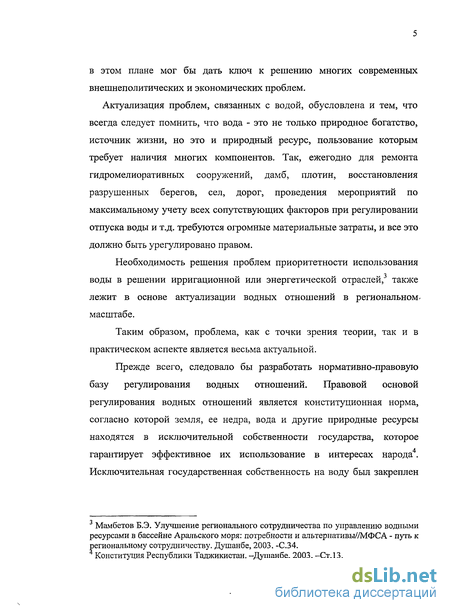 5

в этом плане мог бы дать ключ к решению многих современных внешнеполитических и экономических проблем.

Актуализация проблем, связанных с водой, обусловлена и тем, что всегда следует помнить, что вода - это не только природное богатство, источник жизни, но это и природный ресурс, пользование которым требует наличия многих компонентов. Так, ежегодно для ремонта гидромелиоративных сооружений, дамб, плотин, восстановления разрушенных берегов, сел, дорог, проведения мероприятий по максимальному учету всех сопутствующих факторов при регулировании отпуска воды и т.д. требуются огромные материальные затраты, и все это должно быть урегулировано правом.

Необходимость решения проблем приоритетности использования воды в решении ирригационной или энергетической отраслей,$^3$ также лежит в основе актуализации водных отношений в региональном масштабе.

Таким образом, проблема, как с точки зрения теории, так и в практическом аспекте является весьма актуальной.

Прежде всего, следовало бы разработать нормативно-правовую базу регулирования водных отношений. Правовой основой регулирования водных отношений является конституционная норма, согласно которой земля, ее недра, вода и другие природные ресурсы находятся в исключительной собственности государства, которое гарантирует эффективное их использование в интересах народа$^4$. Исключительная государственная собственность на воду был закреплен

$^3$ Мамбетов Б.Э. Улучшение регионального сотрудничества по управлению водными ресурсами в бассейне Аральского моря: потребности и альтернативы//МФСА - путь к региональному сотрудничеству. Душанбе, 2003. -С.34.
$^4$ Конституция Республики Таджикистан. –Душанбе. 2003. –Ст.13.

dsLib.net
библиотека диссертаций